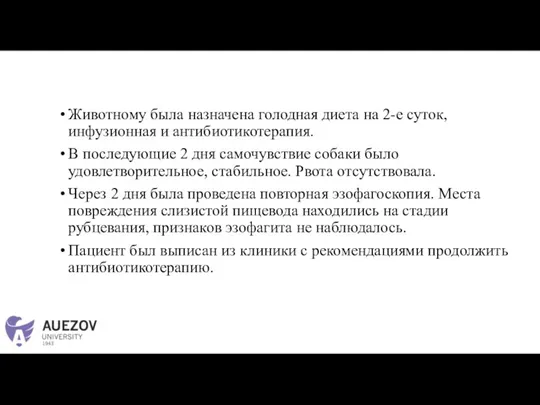 • Животному была назначена голодная диета на 2-е суток, инфузионная и антибиотикотерапия.

• В последующие 2 дня самочувствие собаки было удовлетворительное, стабильное. Рвота отсутствовала.

• Через 2 дня была проведена повторная эзофагоскопия. Места повреждения слизистой пищевода находились на стадии рубцевания, признаков эзофагита не наблюдалось.

• Пациент был выписан из клиники с рекомендациями продолжить антибиотикотерапию.

AUEZOV
UNIVERSITY
1943